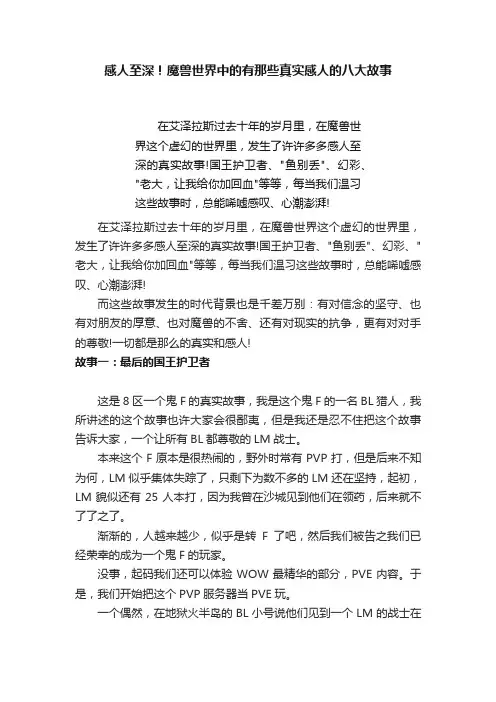 感人至深！魔兽世界中的有那些真实感人的八大故事

在艾泽拉斯过去十年的岁月里，在魔兽世界这个虚幻的世界里，发生了许许多多感人至深的真实故事!国王护卫者、"鱼别丢"、幻彩、"老大，让我给你加回血"等等，每当我们温习这些故事时，总能唏嘘感叹、心潮澎湃!

在艾泽拉斯过去十年的岁月里，在魔兽世界这个虚幻的世界里，发生了许许多多感人至深的真实故事!国王护卫者、"鱼别丢"、幻彩、"老大，让我给你加回血"等等，每当我们温习这些故事时，总能唏嘘感叹、心潮澎湃!

而这些故事发生的时代背景也是千差万别：有对信念的坚守、也有对朋友的厚意、也对魔兽的不舍、还有对现实的抗争，更有对对手的尊敬!一切都是那么的真实和感人!

故事一：最后的国王护卫者

这是 8 区一个鬼 F 的真实故事，我是这个鬼 F 的一名 BL 猎人，我所讲述的这个故事也许大家会很鄙夷，但是我还是忍不住把这个故事告诉大家，一个让所有 BL 都尊敬的 LM 战士。

本来这个 F 原本是很热闹的，野外时常有 PVP 打，但是后来不知为何，LM 似乎集体失踪了，只剩下为数不多的 LM 还在坚持，起初，LM 貌似还有 25 人本打，因为我曾在沙城见到他们在领药，后来就不了了之了。

渐渐的，人越来越少，似乎是转 F 了吧，然后我们被告之我们已经荣幸的成为一个鬼 F 的玩家。

没事，起码我们还可以体验 WOW 最精华的部分，PVE 内容。于是，我们开始把这个 PVP 服务器当 PVE 玩。

一个偶然，在地狱火半岛的 BL 小号说他们见到一个 LM 的战士在